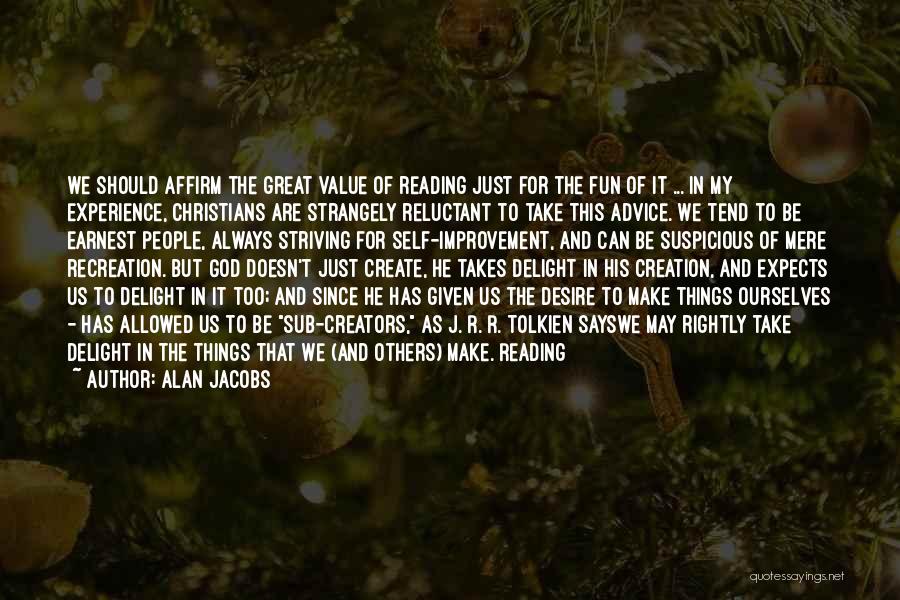 WE SHOULD AFFIRM THE GREAT VALUE OF READING JUST FOR THE FUN OF IT ... IN MY EXPERIENCE, CHRISTIANS ARE STRANGELY RELUCTANT TO TAKE THIS ADVICE. WE TEND TO BE EARNEST PEOPLE, ALWAYS STRIVING FOR SELF-IMPROVEMENT, AND CAN BE SUSPICIOUS OF MERE RECREATION. BUT GOD DOESN'T JUST CREATE, HE TAKES DELIGHT IN HIS CREATION, AND EXPECTS US TO DELIGHT IN IT TOO; AND SINCE HE HAS GIVEN US THE DESIRE TO MAKE THINGS OURSELVES - HAS ALLOWED US TO BE "SUB-CREATORS," AS J. R. R. TOLKIEN SAYSWE MAY RIGHTLY TAKE DELIGHT IN THE THINGS THAT WE (AND OTHERS) MAKE. READING

~ AUTHOR: ALAN JACOBS

quotessayings.net